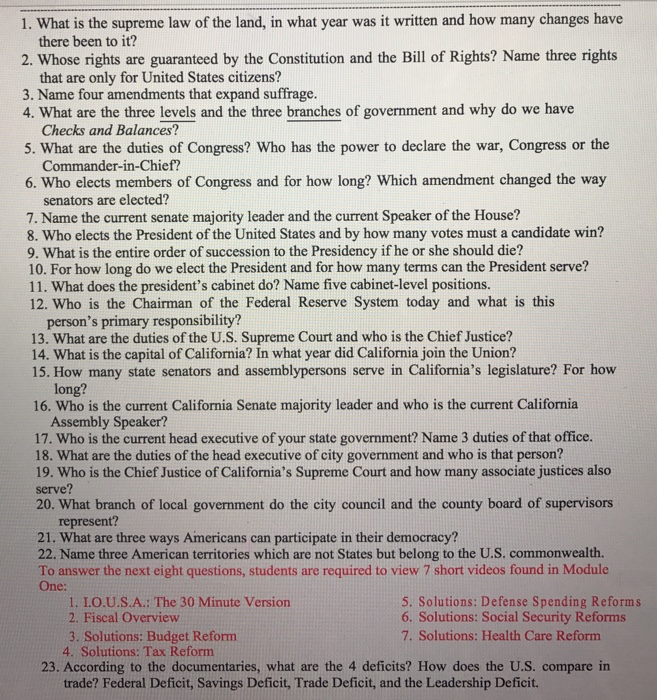 1. What is the supreme law of the land, in what year was it written and how many changes have there been to it?
2. Whose rights are guaranteed by the Constitution and the Bill of Rights? Name three rights that are only for United States citizens?
3. Name four amendments that expand suffrage.
4. What are the three levels and the three branches of government and why do we have Checks and Balances?
5. What are the duties of Congress? Who has the power to declare the war, Congress or the Commander-in-Chief?
6. Who elects members of Congress and for how long? Which amendment changed the way senators are elected?
7. Name the current senate majority leader and the current Speaker of the House?
8. Who elects the President of the United States and by how many votes must a candidate win?
9. What is the entire order of succession to the Presidency if he or she should die?
10. For how long do we elect the President and for how many terms can the President serve?
11. What does the president's cabinet do? Name five cabinet-level positions.
12. Who is the Chairman of the Federal Reserve System today and what is this person's primary responsibility?
13. What are the duties of the U.S. Supreme Court and who is the Chief Justice?
14. What is the capital of California? In what year did California join the Union?
15. How many state senators and assemblypersons serve in California's legislature? For how long?
16. Who is the current California Senate majority leader and who is the current California Assembly Speaker?
17. Who is the current head executive of your state government? Name 3 duties of that office.
18. What are the duties of the head executive of city government and who is that person?
19. Who is the Chief Justice of California's Supreme Court and how many associate justices also serve?
20. What branch of local government do the city council and the county board of supervisors represent?
21. What are three ways Americans can participate in their democracy?
22. Name three American territories which are not States but belong to the U.S. commonwealth.
To answer the next eight questions, students are required to view 7 short videos found in Module One:
1. I.O.U.S.A.: The 30 Minute Version
2. Fiscal Overview
3. Solutions: Budget Reform
4. Solutions: Tax Reform
5. Solutions: Defense Spending Reforms
6. Solutions: Social Security Reforms
7. Solutions: Health Care Reform
23. According to the documentaries, what are the 4 deficits? How does the U.S. compare in trade? Federal Deficit, Savings Deficit, Trade Deficit, and the Leadership Deficit.